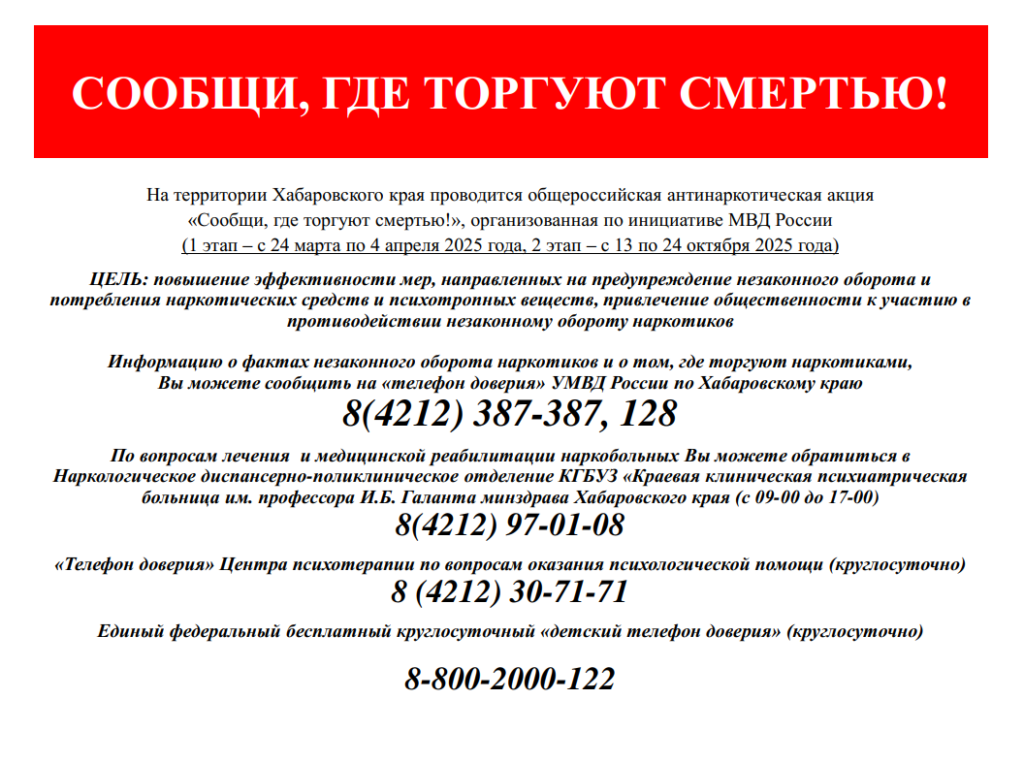 СООБЩИ, ГДЕ ТОРГУЮТ СМЕРТЬЮ!

На территории Хабаровского края проводится общероссийская антинаркотическая акция «Сообщи, где торгуют смертью!», организованная по инициативе МВД России (1 этап – с 24 марта по 4 апреля 2025 года, 2 этап – с 13 по 24 октября 2025 года)

ЦЕЛЬ: повышение эффективности мер, направленных на предупреждение незаконного оборота и потребления наркотических средств и психотропных веществ, привлечение общественности к участию в противодействии незаконному обороту наркотиков

Информацию о фактах незаконного оборота наркотиков и о том, где торгуют наркотиками, Вы можете сообщить на «телефон доверия» УМВД России по Хабаровскому краю

8(4212) 387-387, 128

По вопросам лечения и медицинской реабилитации наркобольных Вы можете обратиться в Наркологическое диспансерно-поликлиническое отделение КГБУЗ «Краевая клиническая психиатрическая больница им. профессора И.Б. Галанта минздрава Хабаровского края (с 09-00 до 17-00)

8(4212) 97-01-08

«Телефон доверия» Центра психотерапии по вопросам оказания психологической помощи (круглосуточно)

8 (4212) 30-71-71

Единый федеральный бесплатный круглосуточный «детский телефон доверия» (круглосуточно)

8-800-2000-122